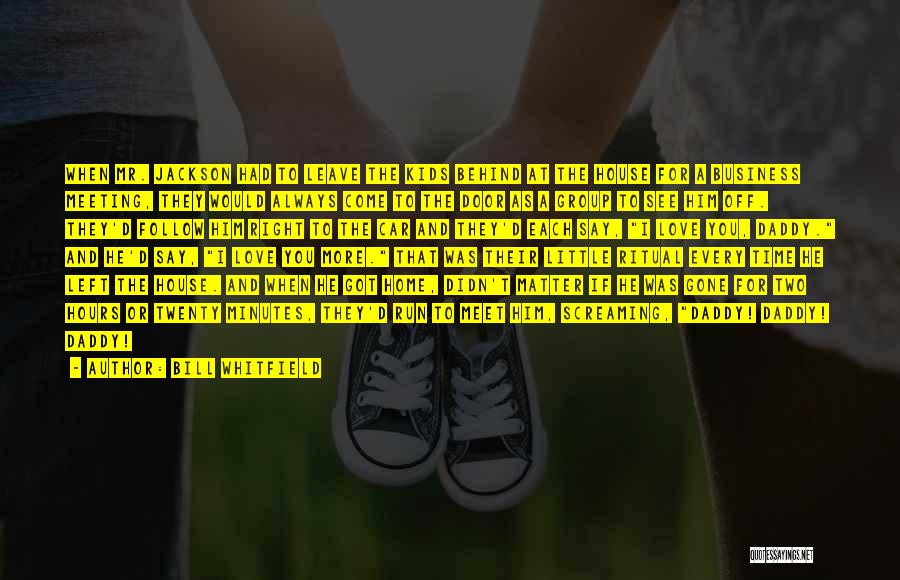 WHEN MR. JACKSON HAD TO LEAVE THE KIDS BEHIND AT THE HOUSE FOR A BUSINESS MEETING, THEY WOULD ALWAYS COME TO THE DOOR AS A GROUP TO SEE HIM OFF. THEY'D FOLLOW HIM RIGHT TO THE CAR AND THEY'D EACH SAY, "I LOVE YOU, DADDY." AND HE'D SAY, "I LOVE YOU MORE." THAT WAS THEIR LITTLE RITUAL EVERY TIME HE LEFT THE HOUSE. AND WHEN HE GOT HOME, DIDN'T MATTER IF HE WAS GONE FOR TWO HOURS OR TWENTY MINUTES, THEY'D RUN TO MEET HIM, SCREAMING, "DADDY! DADDY! DADDY!

- AUTHOR: BILL WHITFIELD

QUOTESSAYINGS.NET